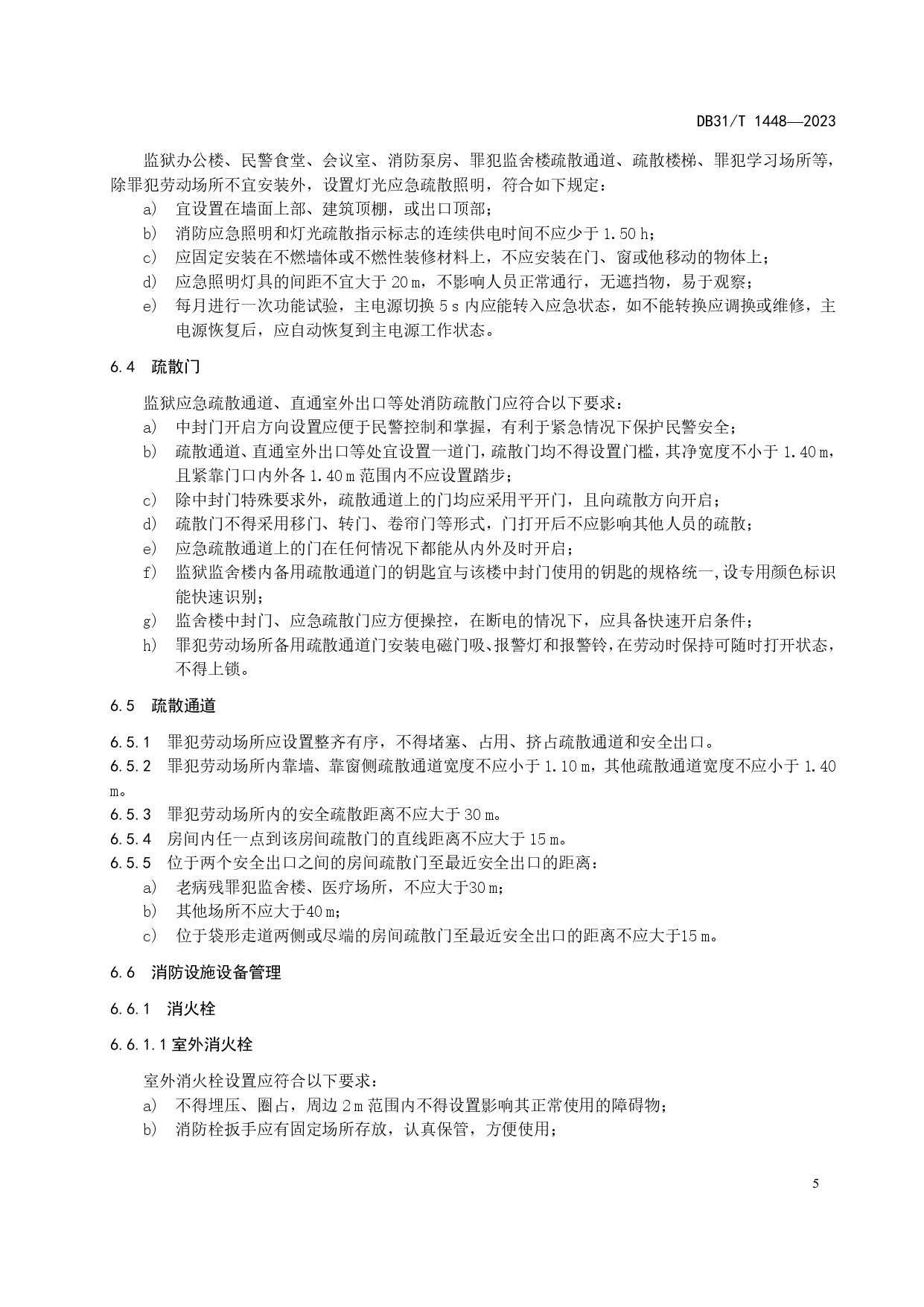 DB31/T 1448—2023

监狱办公楼、民警食堂、会议室、消防泵房、罪犯监舍楼疏散通道、疏散楼梯、罪犯学习场所等，除罪犯劳动场所不宜安装外，设置灯光应急疏散照明，符合如下规定：
a） 宜设置在墙面上部、建筑顶棚，或出口顶部；
b） 消防应急照明和灯光疏散指示标志的连续供电时间不应少于 1.50 h；
c） 应固定安装在不燃墙体或不燃性装修材料上，不应安装在门、窗或他移动的物体上；
d） 应急照明灯具的间距不宜大于 20 m，不影响人员正常通行，无遮挡物，易于观察；
e） 每月进行一次功能试验，主电源切换 5 s 内应能转入应急状态，如不能转换应调换或维修，主电源恢复后，应自动恢复到主电源工作状态。

6.4 疏散门

监狱应急疏散通道、直通室外出口等处消防疏散门应符合以下要求：
a） 中封门开启方向设置应便于民警控制和掌握，有利于紧急情况下保护民警安全；
b） 疏散通道、直通室外出口等处宜设置一道门，疏散门均不得设置门槛，其净宽度不小于 1.40 m，且紧靠门口内外各 1.40 m 范围内不应设置踏步；
c） 除中封门特殊要求外，疏散通道上的门均应采用平开门，且向疏散方向开启；
d） 疏散门不得采用移门、转门、卷帘门等形式，门打开后不应影响其他人员的疏散；
e） 应急疏散通道上的门在任何情况下都能从内外及时开启；
f） 监狱监舍楼内备用疏散通道门的钥匙宜与该楼中封门使用的钥匙的规格统一,设专用颜色标识能快速识别；
g） 监舍楼中封门、应急疏散门应方便操控，在断电的情况下，应具备快速开启条件；
h） 罪犯劳动场所备用疏散通道门安装电磁门吸、报警灯和报警铃，在劳动时保持可随时打开状态，不得上锁。

6.5 疏散通道

6.5.1 罪犯劳动场所应设置整齐有序，不得堵塞、占用、挤占疏散通道和安全出口。
6.5.2 罪犯劳动场所内靠墙、靠窗侧疏散通道宽度不应小于 1.10 m，其他疏散通道宽度不应小于 1.40 m。
6.5.3 罪犯劳动场所内的安全疏散距离不应大于 30 m。
6.5.4 房间内任一点到该房间疏散门的直线距离不应大于 15 m。
6.5.5 位于两个安全出口之间的房间疏散门至最近安全出口的距离：
a） 老病残罪犯监舍楼、医疗场所，不应大于30 m；
b） 其他场所不应大于40 m；
c） 位于袋形走道两侧或尽端的房间疏散门至最近安全出口的距离不应大于15 m。

6.6 消防设施设备管理

6.6.1 消火栓

6.6.1.1 室外消火栓

室外消火栓设置应符合以下要求：
a） 不得埋压、圈占，周边 2 m 范围内不得设置影响其正常使用的障碍物；
b） 消防栓扳手应有固定场所存放，认真保管，方便使用；

5